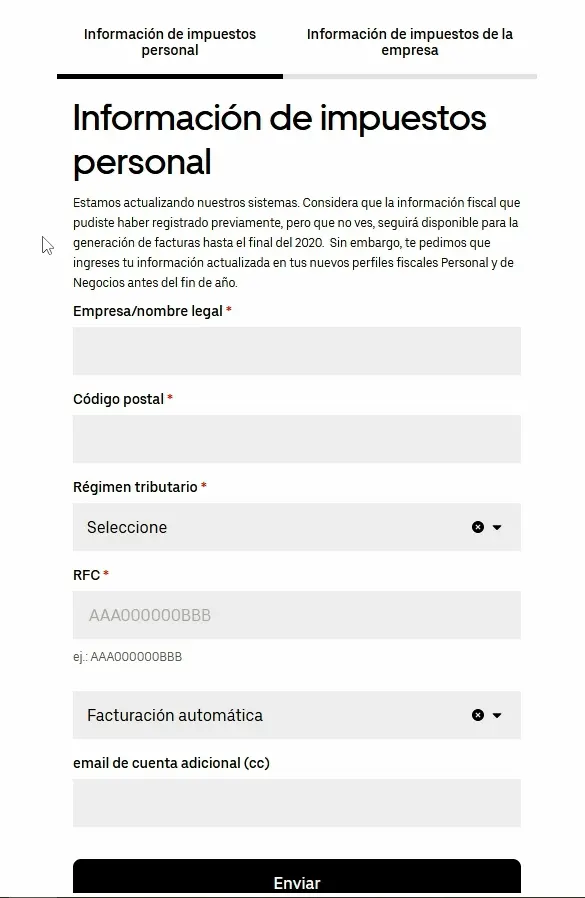 Información de impuestos personal

Información de impuestos de la empresa

Información de impuestos personal

Estamos actualizando nuestros sistemas. Considera que la información fiscal que pudiste haber registrado previamente, pero que no ves, seguirá disponible para la generación de facturas hasta el final del 2020. Sin embargo, te pedimos que ingreses tu información actualizada en tus nuevos perfiles fiscales Personal y de Negocios antes del fin de año.

Empresa/nombre legal *

Código postal *

Régimen tributario *

Seleccione

RFC *

AAA000000BBB

ej.: AAA000000BBB

Facturación automática

email de cuenta adicional (cc)

Enviar